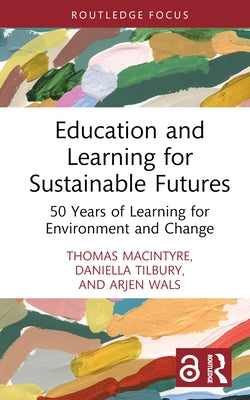 ROUTLEDGE FOCUS

Education and Learning for Sustainable Futures

50 Years of Learning for Environment and Change

THOMAS MACINTYRE, DANIELLA TILBURY, AND ARJEN WALS

ROUTLEDGE